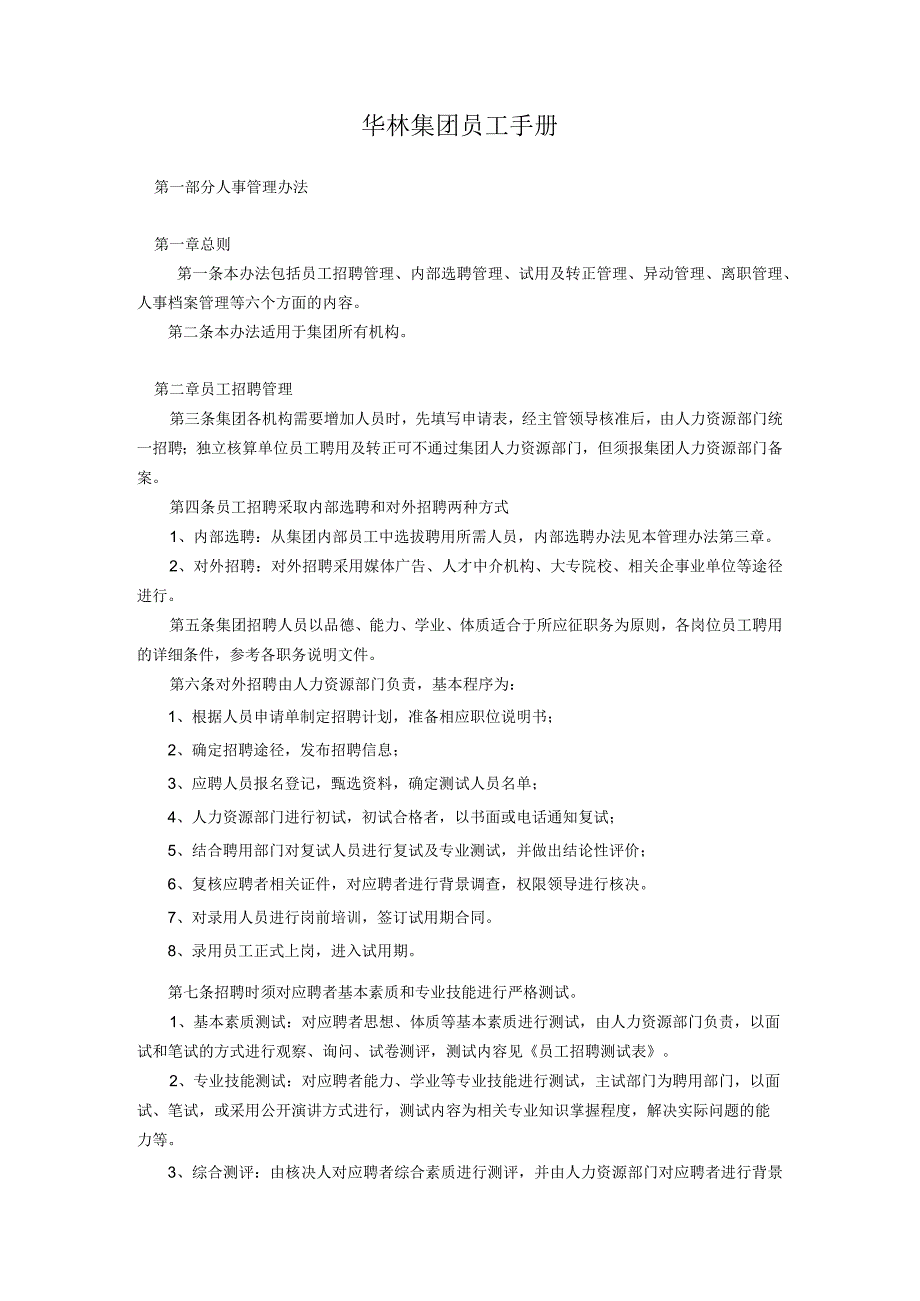 华林集团员工手册

第一部分人事管理办法

第一章总则

第一条本办法包括员工招聘管理、内部选聘管理、试用及转正管理、异动管理、离职管理、人事档案管理等六个方面的内容。

第二条本办法适用于集团所有机构。

第二章员工招聘管理

第三条集团各机构需要增加人员时，先填写申请表，经主管领导核准后，由人力资源部门统一招聘；独立核算单位员工聘用及转正可不通过集团人力资源部门，但须报集团人力资源部门备案。

第四条员工招聘采取内部选聘和对外招聘两种方式

1、内部选聘：从集团内部员工中选拔聘用所需人员，内部选聘办法见本管理办法第三章。

2、对外招聘：对外招聘采用媒体广告、人才中介机构、大专院校、相关企事业单位等途径进行。

第五条集团招聘人员以品德、能力、学业、体质适合于所应征职务为原则，各岗位员工聘用的详细条件，参考各职务说明文件。

第六条对外招聘由人力资源部门负责，基本程序为：

1、根据人员申请单制定招聘计划，准备相应职位说明书；

2、确定招聘途径，发布招聘信息；

3、应聘人员报名登记，甄选资料，确定测试人员名单；

4、人力资源部门进行初试，初试合格者，以书面或电话通知复试；

5、结合聘用部门对复试人员进行复试及专业测试，并做出结论性评价；

6、复核应聘者相关证件，对应聘者进行背景调查，权限领导进行核决。

7、对录用人员进行岗前培训，签订试用期合同。

8、录用员工正式上岗，进入试用期。

第七条招聘时须对应聘者基本素质和专业技能进行严格测试。

1、基本素质测试：对应聘者思想、体质等基本素质进行测试，由人力资源部门负责，以面试和笔试的方式进行观察、询问、试卷测评，测试内容见《员工招聘测试表》。

2、专业技能测试：对应聘者能力、学业等专业技能进行测试，主试部门为聘用部门，以面试、笔试，或采用公开演讲方式进行，测试内容为相关专业知识掌握程度，解决实际问题的能力等。

3、综合测评：由核决人对应聘者综合素质进行测评，并由人力资源部门对应聘者进行背景